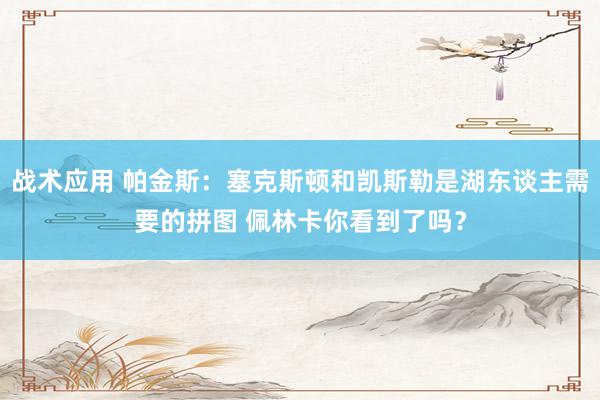 战术应用 帕金斯：塞克斯顿和凯斯勒是湖东谈主需要的拼图 佩林卡你看到了吗？